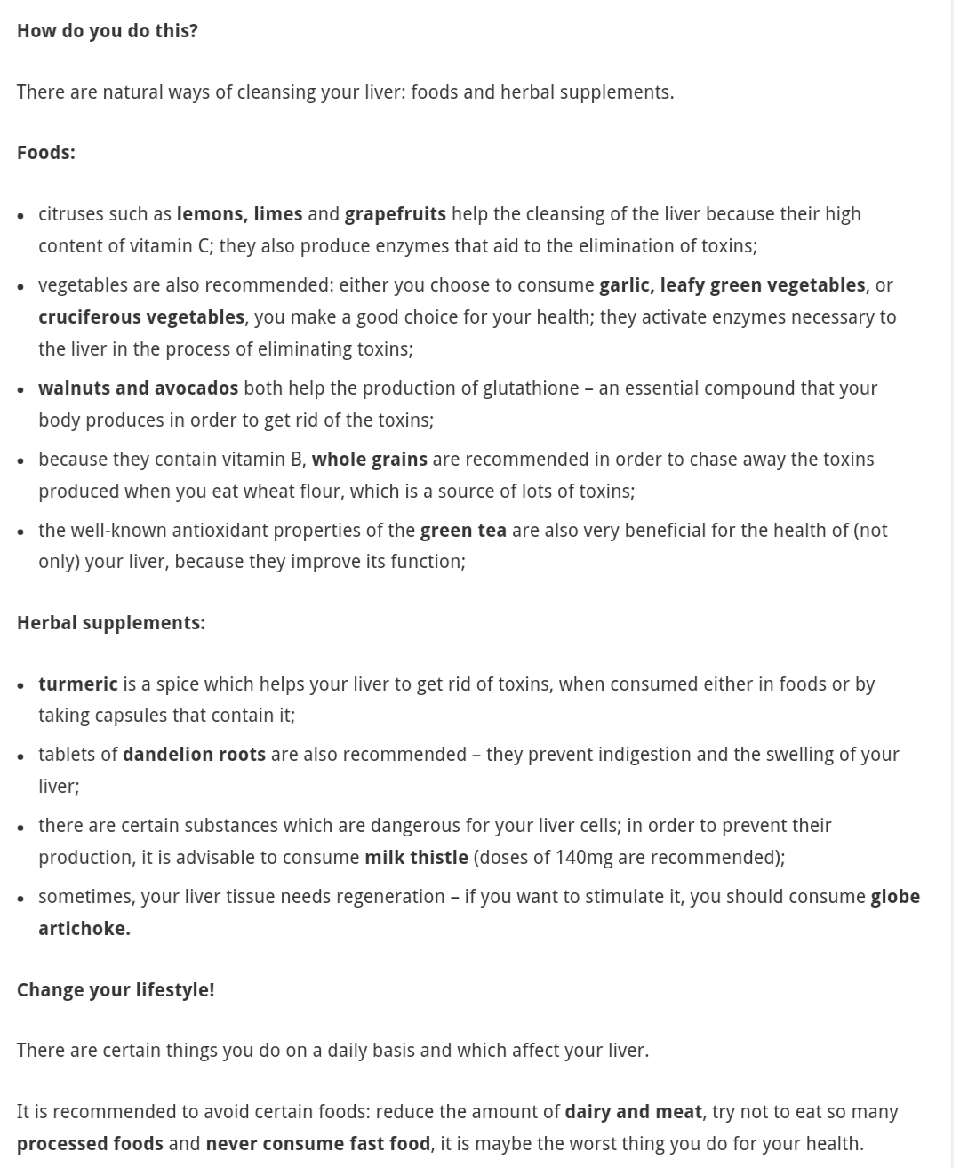 How do you do this?

There are natural ways of cleansing your liver: foods and herbal supplements.

Foods:

• citruses such as lemons, limes and grapefruits help the cleansing of the liver because their high content of vitamin C; they also produce enzymes that aid to the elimination of toxins;
• vegetables are also recommended: either you choose to consume garlic, leafy green vegetables, or cruciferous vegetables, you make a good choice for your health; they activate enzymes necessary to the liver in the process of eliminating toxins;
• walnuts and avocados both help the production of glutathione – an essential compound that your body produces in order to get rid of the toxins;
• because they contain vitamin B, whole grains are recommended in order to chase away the toxins produced when you eat wheat flour, which is a source of lots of toxins;
• the well-known antioxidant properties of the green tea are also very beneficial for the health of (not only) your liver, because they improve its function;

Herbal supplements:

• turmeric is a spice which helps your liver to get rid of toxins, when consumed either in foods or by taking capsules that contain it;
• tablets of dandelion roots are also recommended – they prevent indigestion and the swelling of your liver;
• there are certain substances which are dangerous for your liver cells; in order to prevent their production, it is advisable to consume milk thistle (doses of 140mg are recommended);
• sometimes, your liver tissue needs regeneration – if you want to stimulate it, you should consume globe artichoke.

Change your lifestyle!

There are certain things you do on a daily basis and which affect your liver.

It is recommended to avoid certain foods: reduce the amount of dairy and meat, try not to eat so many processed foods and never consume fast food, it is maybe the worst thing you do for your health.